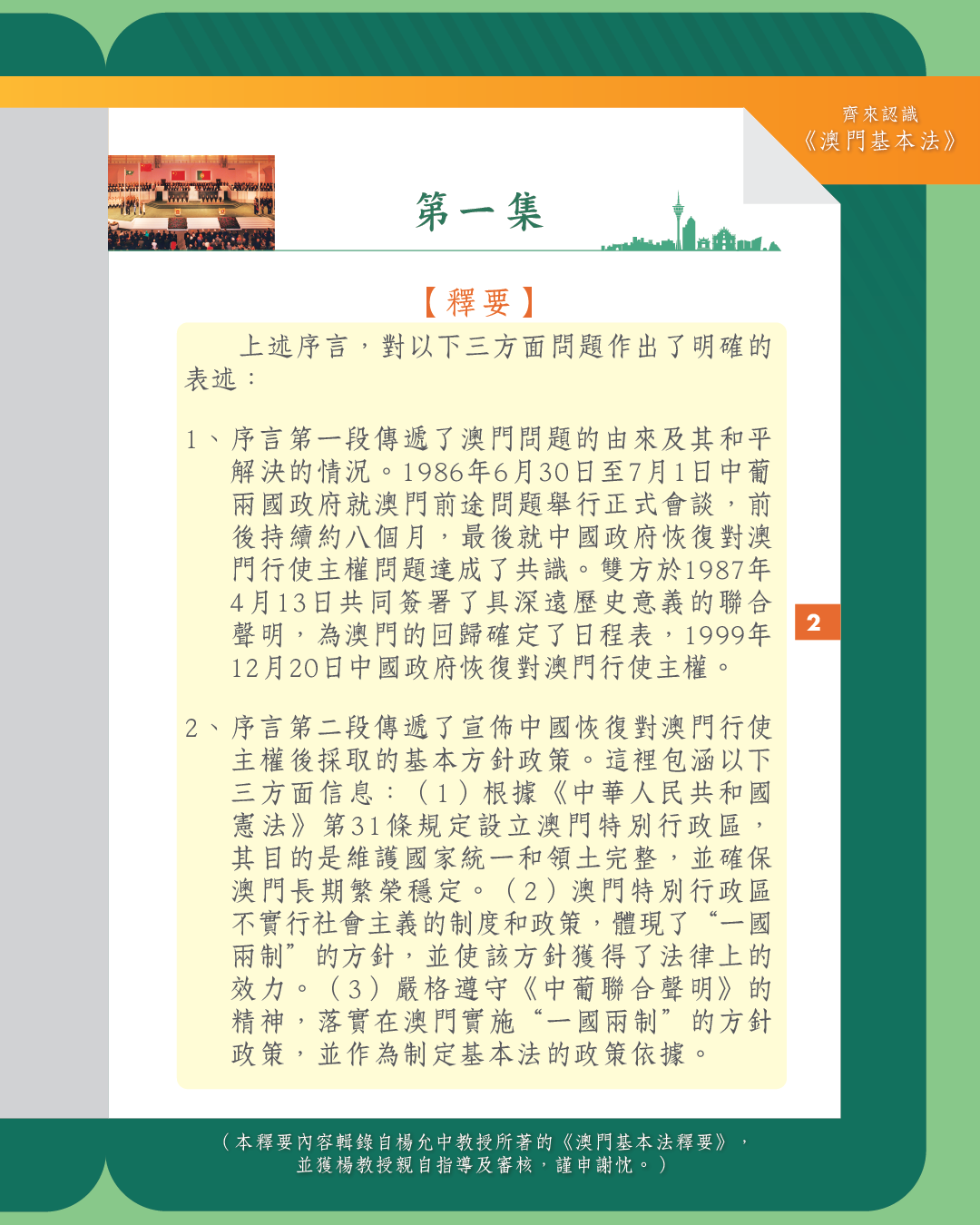 齊來認識
《澳門基本法》

第一集

【釋要】

上述序言，對以下三方面問題作出了明確的表述：

1、序言第一段傳遞了澳門問題的由來及其和平解決的情況。1986年6月30日至7月1日中葡兩國政府就澳門前途問題舉行正式會談，前後持續約八個月，最後就中國政府恢復對澳門行使主權問題達成了共識。雙方於1987年4月13日共同簽署了具深遠歷史意義的聯合聲明，為澳門的回歸確定了日程表，1999年12月20日中國政府恢復對澳門行使主權。

2、序言第二段傳遞了宣佈中國恢復對澳門行使主權後採取的基本方針政策。這裡包涵以下三方面信息：（1）根據《中華人民共和國憲法》第31條規定設立澳門特別行政區，其目的是維護國家統一和領土完整，並確保澳門長期繁榮穩定。（2）澳門特別行政區不實行社會主義的制度和政策，體現了“一國兩制”的方針，並使該方針獲得了法律上的效力。（3）嚴格遵守《中葡聯合聲明》的精神，落實在澳門實施“一國兩制”的方針政策，並作為制定基本法的政策依據。

2

（本釋要內容輯錄自楊允中教授所著的《澳門基本法釋要》，並獲楊教授親自指導及審核，謹申謝忱。）